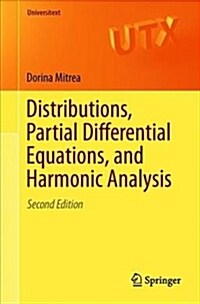 Universitext

UTX

Dorina Mitrea

Distributions, Partial Differential Equations, and Harmonic Analysis

Second Edition

Springer